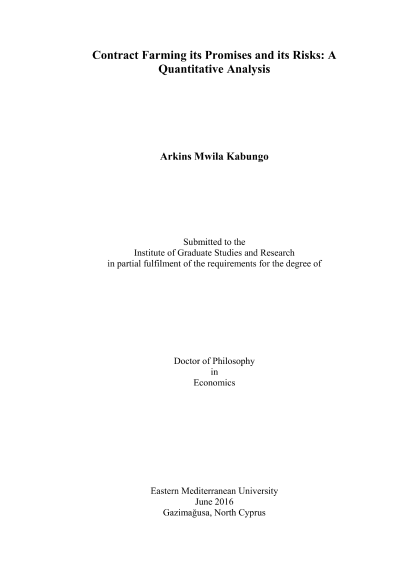 Contract Farming its Promises and its Risks: A Quantitative Analysis

Arkins Mwila Kabungo

Submitted to the
Institute of Graduate Studies and Research
in partial fulfilment of the requirements for the degree of

Doctor of Philosophy
in
Economics

Eastern Mediterranean University
June 2016
Gazimağusa, North Cyprus